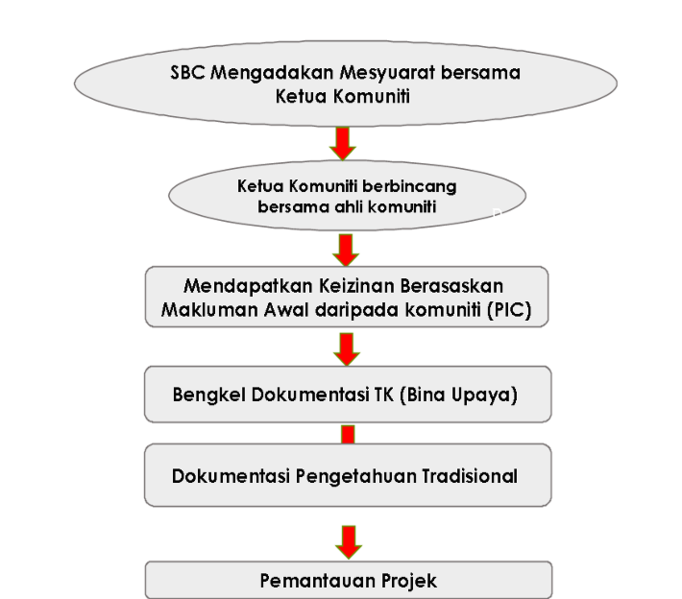 SBC Mengadakan Mesyuarat bersama Ketua Komuniti

Ketua Komuniti berbincang bersama ahli komuniti

Mendapatkan Keizinan Berasaskan Makluman Awal daripada komuniti (PIC)

Bengkel Dokumentasi TK (Bina Upaya)

Dokumentasi Pengetahuan Tradisional

Pemantauan Projek